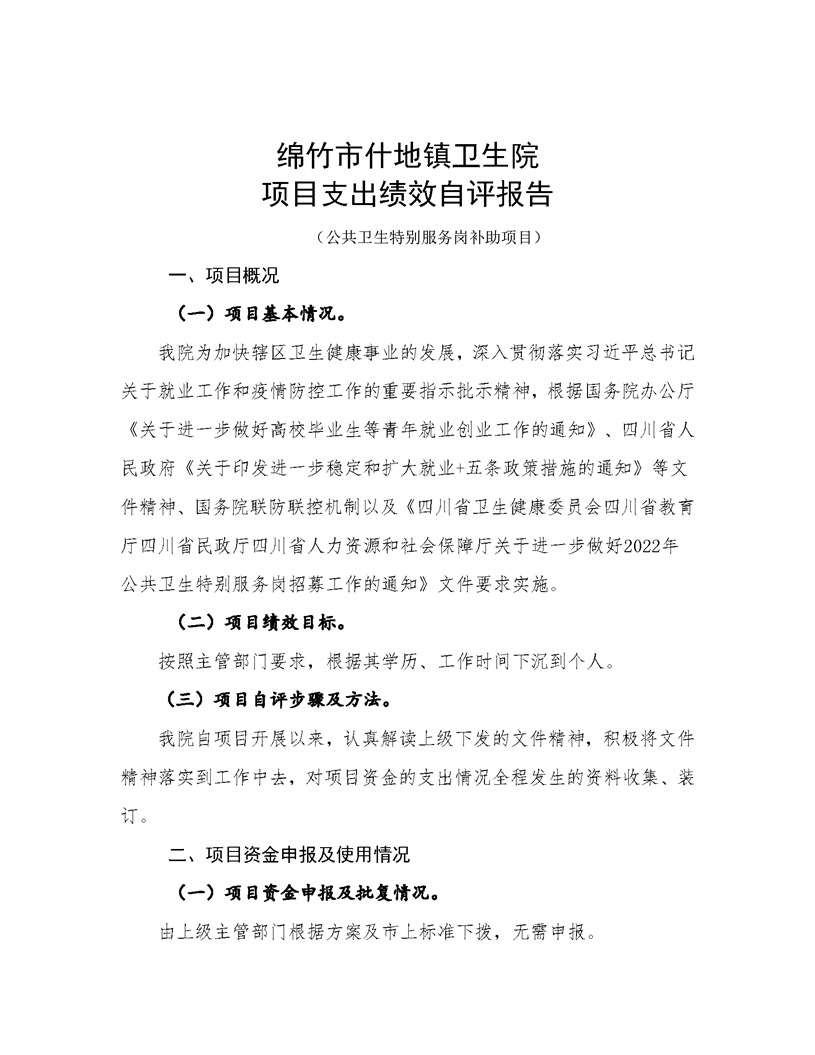 绵竹市什地镇卫生院
项目支出绩效自评报告

（公共卫生特别服务岗补助项目）

一、项目概况

（一）项目基本情况。

我院为加快辖区卫生健康事业的发展，深入贯彻落实习近平总书记关于就业工作和疫情防控工作的重要指示批示精神，根据国务院办公厅《关于进一步做好高校毕业生等青年就业创业工作的通知》、四川省人民政府《关于印发进一步稳定和扩大就业+五条政策措施的通知》等文件精神、国务院联防联控机制以及《四川省卫生健康委员会四川省教育厅四川省民政厅四川省人力资源和社会保障厅关于进一步做好2022年公共卫生特别服务岗招募工作的通知》文件要求实施。

（二）项目绩效目标。

按照主管部门要求，根据其学历、工作时间下沉到个人。

（三）项目自评步骤及方法。

我院自项目开展以来，认真解读上级下发的文件精神，积极将文件精神落实到工作中去，对项目资金的支出情况全程发生的资料收集、装订。

二、项目资金申报及使用情况

（一）项目资金申报及批复情况。

由上级主管部门根据方案及市上标准下拨，无需申报。